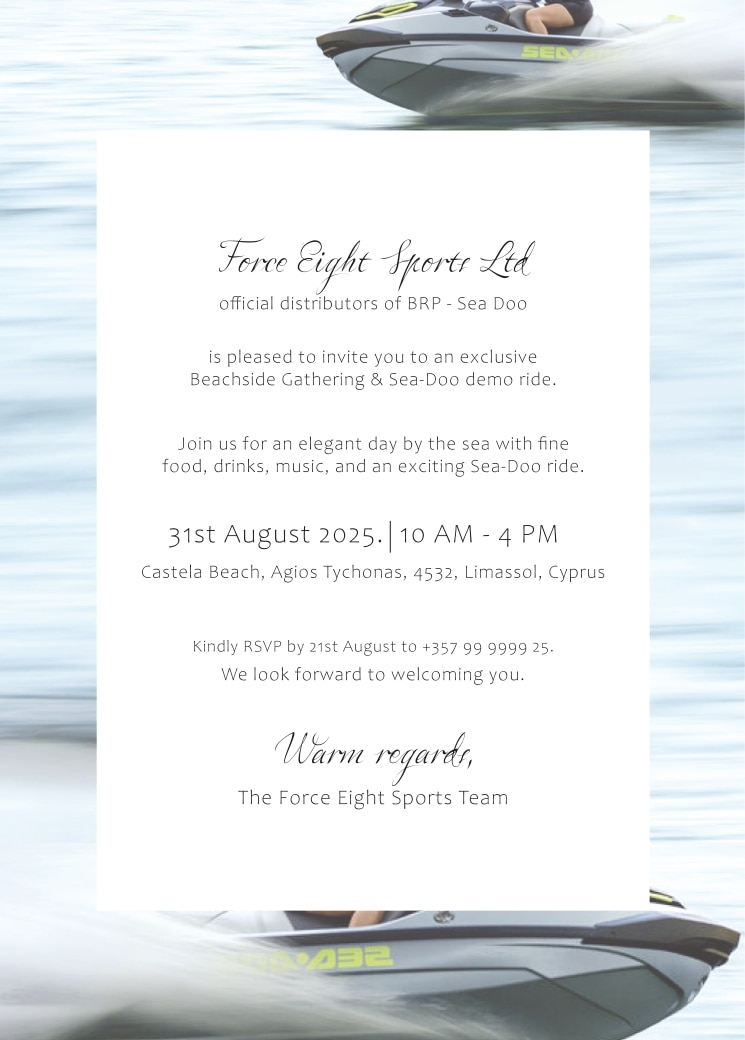 Force Eight Sports Ltd
official distributors of BRP - Sea Doo

is pleased to invite you to an exclusive Beachside Gathering & Sea-Doo demo ride.

Join us for an elegant day by the sea with fine food, drinks, music, and an exciting Sea-Doo ride.

31st August 2025. | 10 AM - 4 PM
Castela Beach, Agios Tychonas, 4532, Limassol, Cyprus

Kindly RSVP by 21st August to +357 99 9999 25.
We look forward to welcoming you.

Warm regards,
The Force Eight Sports Team